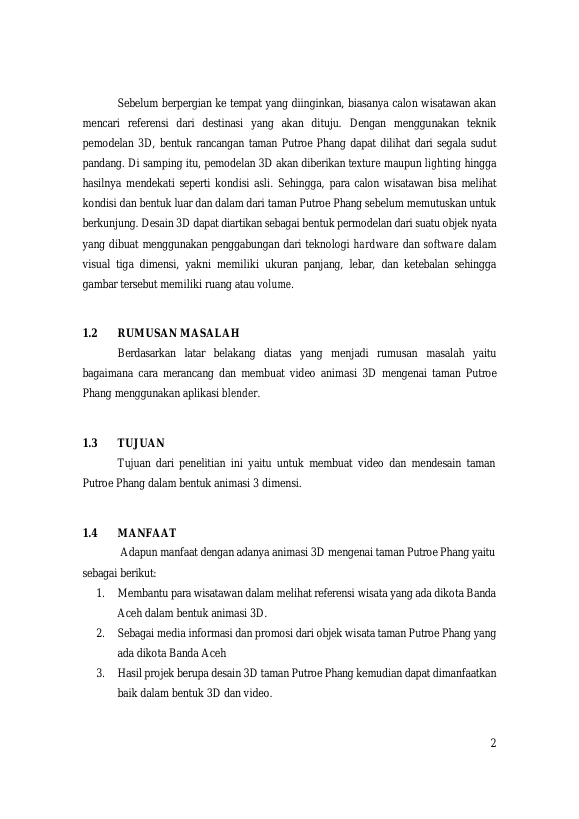 Sebelum berpergian ke tempat yang diinginkan, biasanya calon wisatawan akan mencari referensi dari destinasi yang akan dituju. Dengan menggunakan teknik pemodelan 3D, bentuk rancangan taman Putroe Phang dapat dilihat dari segala sudut pandang. Di samping itu, pemodelan 3D akan diberikan texture maupun lighting hingga hasilnya mendekati seperti kondisi asli. Sehingga, para calon wisatawan bisa melihat kondisi dan bentuk luar dan dalam dari taman Putroe Phang sebelum memutuskan untuk berkunjung. Desain 3D dapat diartikan sebagai bentuk permodelan dari suatu objek nyata yang dibuat menggunakan penggabungan dari teknologi hardware dan software dalam visual tiga dimensi, yakni memiliki ukuran panjang, lebar, dan ketebalan sehingga gambar tersebut memiliki ruang atau volume.

1.2 RUMUSAN MASALAH

Berdasarkan latar belakang diatas yang menjadi rumusan masalah yaitu bagaimana cara merancang dan membuat video animasi 3D mengenai taman Putroe Phang menggunakan aplikasi blender.

1.3 TUJUAN

Tujuan dari penelitian ini yaitu untuk membuat video dan mendesain taman Putroe Phang dalam bentuk animasi 3 dimensi.

1.4 MANFAAT

Adapun manfaat dengan adanya animasi 3D mengenai taman Putroe Phang yaitu sebagai berikut:

1. Membantu para wisatawan dalam melihat referensi wisata yang ada dikota Banda Aceh dalam bentuk animasi 3D.
2. Sebagai media informasi dan promosi dari objek wisata taman Putroe Phang yang ada dikota Banda Aceh
3. Hasil projek berupa desain 3D taman Putroe Phang kemudian dapat dimanfaatkan baik dalam bentuk 3D dan video.

2